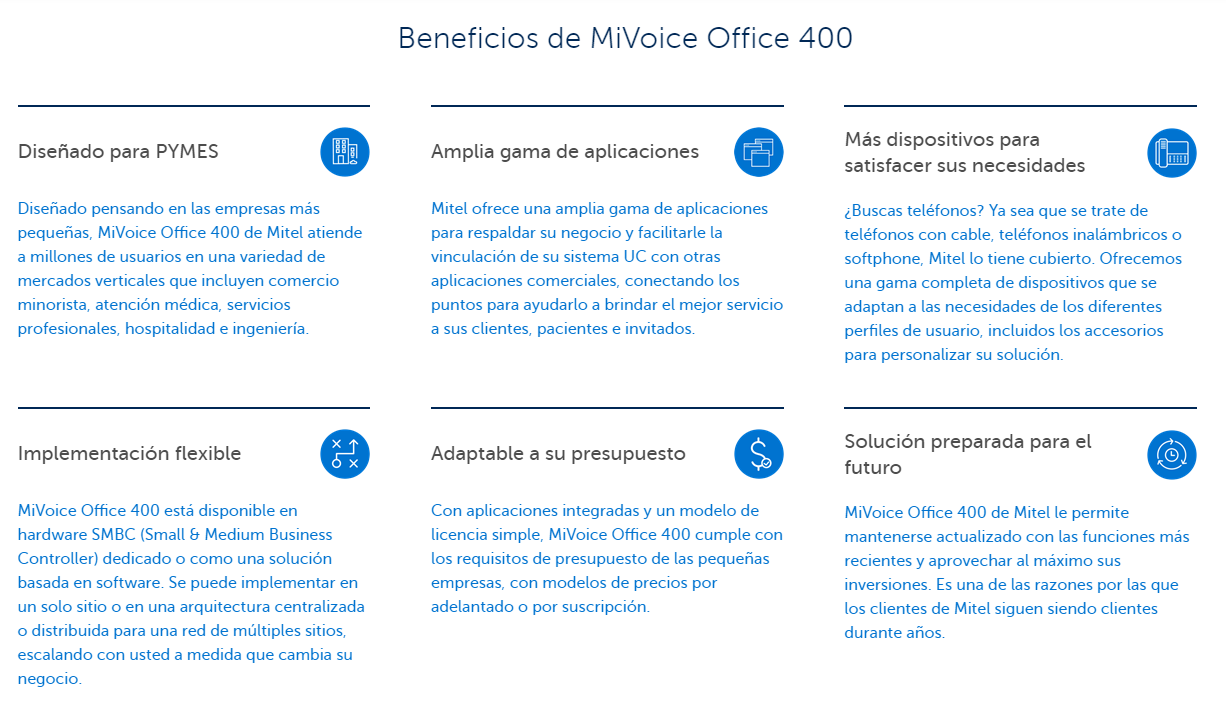 Beneficios de MiVoice Office 400

Diseñado para PYMES

Diseñado pensando en las empresas más pequeñas, MiVoice Office 400 de Mitel atiende a millones de usuarios en una variedad de mercados verticales que incluyen comercio minorista, atención médica, servicios profesionales, hospitalidad e ingeniería.

Amplia gama de aplicaciones

Mitel ofrece una amplia gama de aplicaciones para respaldar su negocio y facilitarle la vinculación de su sistema UC con otras aplicaciones comerciales, conectando los puntos para ayudarlo a brindar el mejor servicio a sus clientes, pacientes e invitados.

Más dispositivos para satisfacer sus necesidades

¿Buscas teléfonos? Ya sea que se trate de teléfonos con cable, teléfonos inalámbricos o softphone, Mitel lo tiene cubierto. Ofrecemos una gama completa de dispositivos que se adaptan a las necesidades de los diferentes perfiles de usuario, incluidos los accesorios para personalizar su solución.

Implementación flexible

MiVoice Office 400 está disponible en hardware SMBC (Small & Medium Business Controller) dedicado o como una solución basada en software. Se puede implementar en un solo sitio o en una arquitectura centralizada o distribuida para una red de múltiples sitios, escalando con usted a medida que cambia su negocio.

Adaptable a su presupuesto

Con aplicaciones integradas y un modelo de licencia simple, MiVoice Office 400 cumple con los requisitos de presupuesto de las pequeñas empresas, con modelos de precios por adelantado o por suscripción.

Solución preparada para el futuro

MiVoice Office 400 de Mitel le permite mantenerse actualizado con las funciones más recientes y aprovechar al máximo sus inversiones. Es una de las razones por las que los clientes de Mitel siguen siendo clientes durante años.